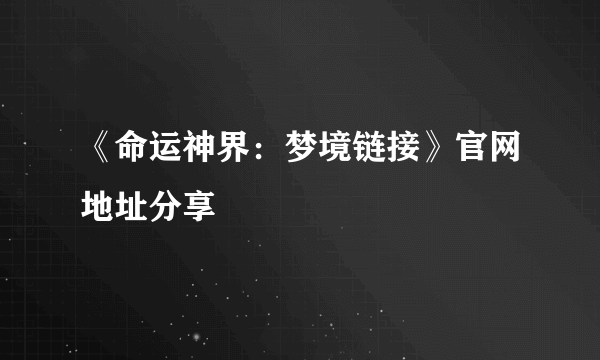 《命运神界：梦境链接》官网地址分享